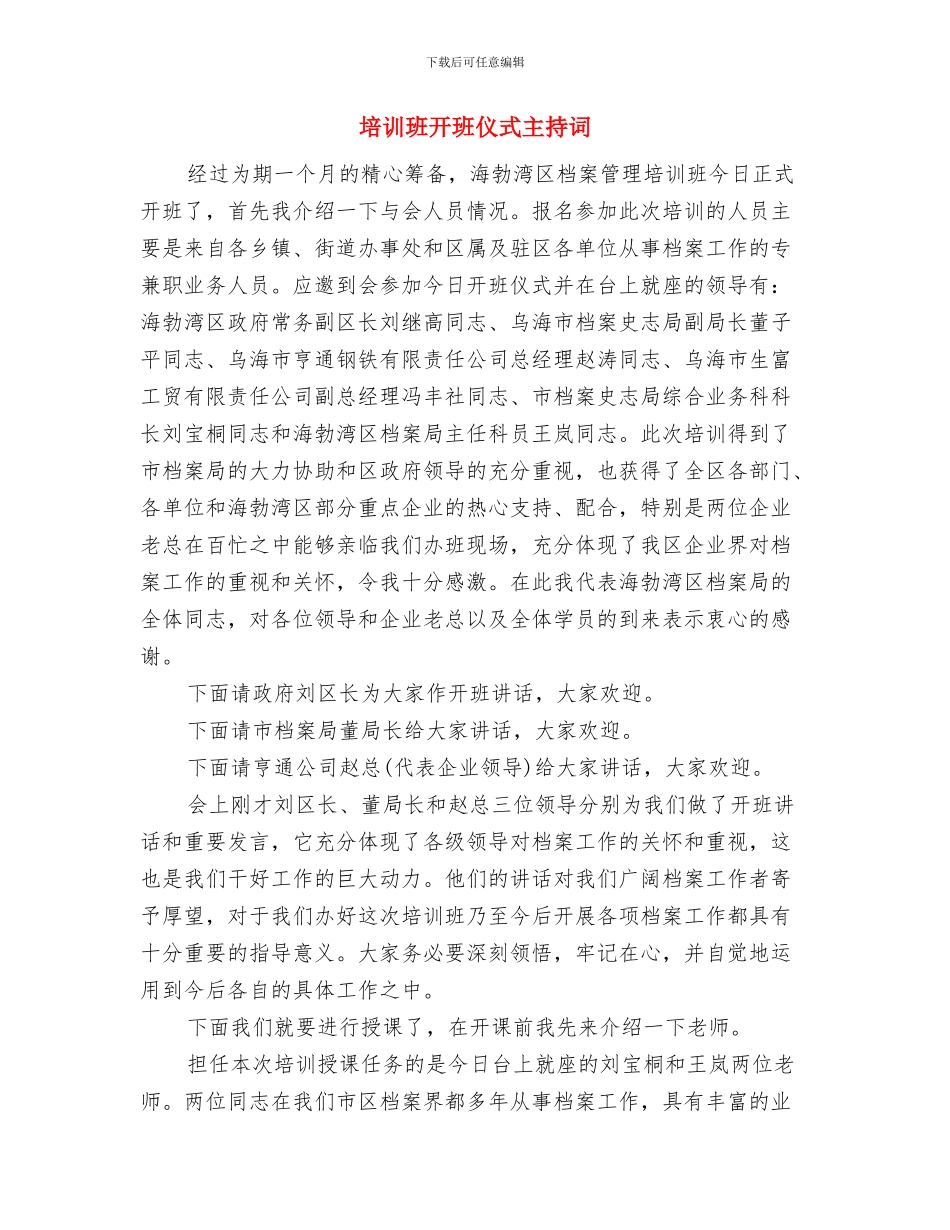 下载后可任意编辑

培训班开班仪式主持词

经过为期一个月的精心筹备，海勃湾区档案管理培训班今日正式开班了，首先我介绍一下与会人员情况。报名参加此次培训的人员主要是来自各乡镇、街道办事处和区属及驻区各单位从事档案工作的专兼职业务人员。应邀到会参加今日开班仪式并在台上就座的领导有：海勃湾区政府常务副区长刘继高同志、乌海市档案史志局副局长董子平同志、乌海市亨通钢铁有限责任公司总经理赵涛同志、乌海市生富工贸有限责任公司副总经理冯丰社同志、市档案史志局综合业务科科长刘宝桐同志和海勃湾区档案局主任科员王岚同志。此次培训得到了市档案局的大力协助和区政府领导的充分重视，也获得了全区各部门、各单位和海勃湾区部分重点企业的热心支持、配合，特别是两位企业老总在百忙之中能够亲临我们办班现场，充分体现了我区企业界对档案工作的重视和关怀，令我十分感激。在此我代表海勃湾区档案局的全体同志，对各位领导和企业老总以及全体学员的到来表示衷心的感谢。

下面请政府刘区长为大家作开班讲话，大家欢迎。

下面请市档案局董局长给大家讲话，大家欢迎。

下面请亨通公司赵总(代表企业领导)给大家讲话，大家欢迎。

会上刚才刘区长、董局长和赵总三位领导分别为我们做了开班讲话和重要发言，它充分体现了各级领导对档案工作的关怀和重视，这也是我们干好工作的巨大动力。他们的讲话对我们广阔档案工作者寄予厚望，对于我们办好这次培训班乃至今后开展各项档案工作都具有十分重要的指导意义。大家务必要深刻领悟，牢记在心，并自觉地运用到今后各自的具体工作之中。

下面我们就要进行授课了，在开课前我先来介绍一下老师。

担任本次培训授课任务的是今日台上就座的刘宝桐和王岚两位老师。两位同志在我们市区档案界都多年从事档案工作，具有丰富的业